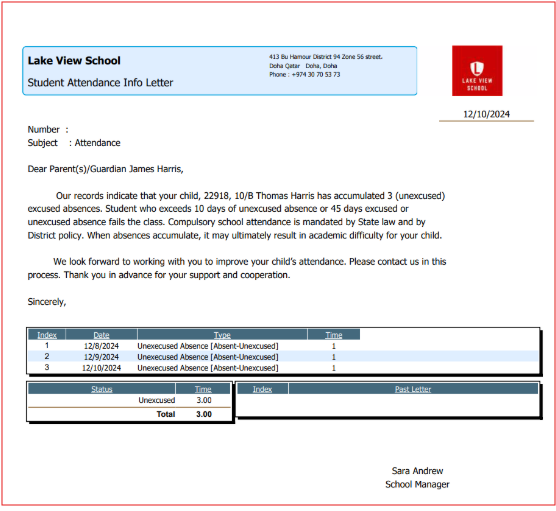 Lake View School

Student Attendance Info Letter

413 Bu Hamour District 94 Zone 56 street.
Doha Qatar Doha, Doha
Phone : +974 30 70 53 73

LAKE VIEW SCHOOL

12/10/2024

Number :
Subject : Attendance

Dear Parent(s)/Guardian James Harris,

Our records indicate that your child, 22918, 10/B Thomas Harris has accumulated 3 (unexcused) excused absences. Student who exceeds 10 days of unexcused absence or 45 days excused or unexcused absence fails the class. Compulsory school attendance is mandated by State law and by District policy. When absences accumulate, it may ultimately result in academic difficulty for your child.

We look forward to working with you to improve your child's attendance. Please contact us in this process. Thank you in advance for your support and cooperation.

Sincerely,

| Index | Date | Type | Time |
|---|---|---|---|
| 1 | 12/8/2024 | Unexecused Absence [Absent-Unexcused] | 1 |
| 2 | 12/9/2024 | Unexecused Absence [Absent-Unexcused] | 1 |
| 3 | 12/10/2024 | Unexecused Absence [Absent-Unexcused] | 1 |

| Status | Time |
|---|---|
| Unexcused | 3.00 |
| Total | 3.00 |

| Index | Past Letter |
|---|---|

Sara Andrew
School Manager